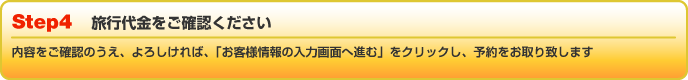 Step4 旅行代金をご確認ください

内容をご確認のうえ、よろしければ、「お客様情報の入力画面へ進む」をクリックし、予約をお取り致します